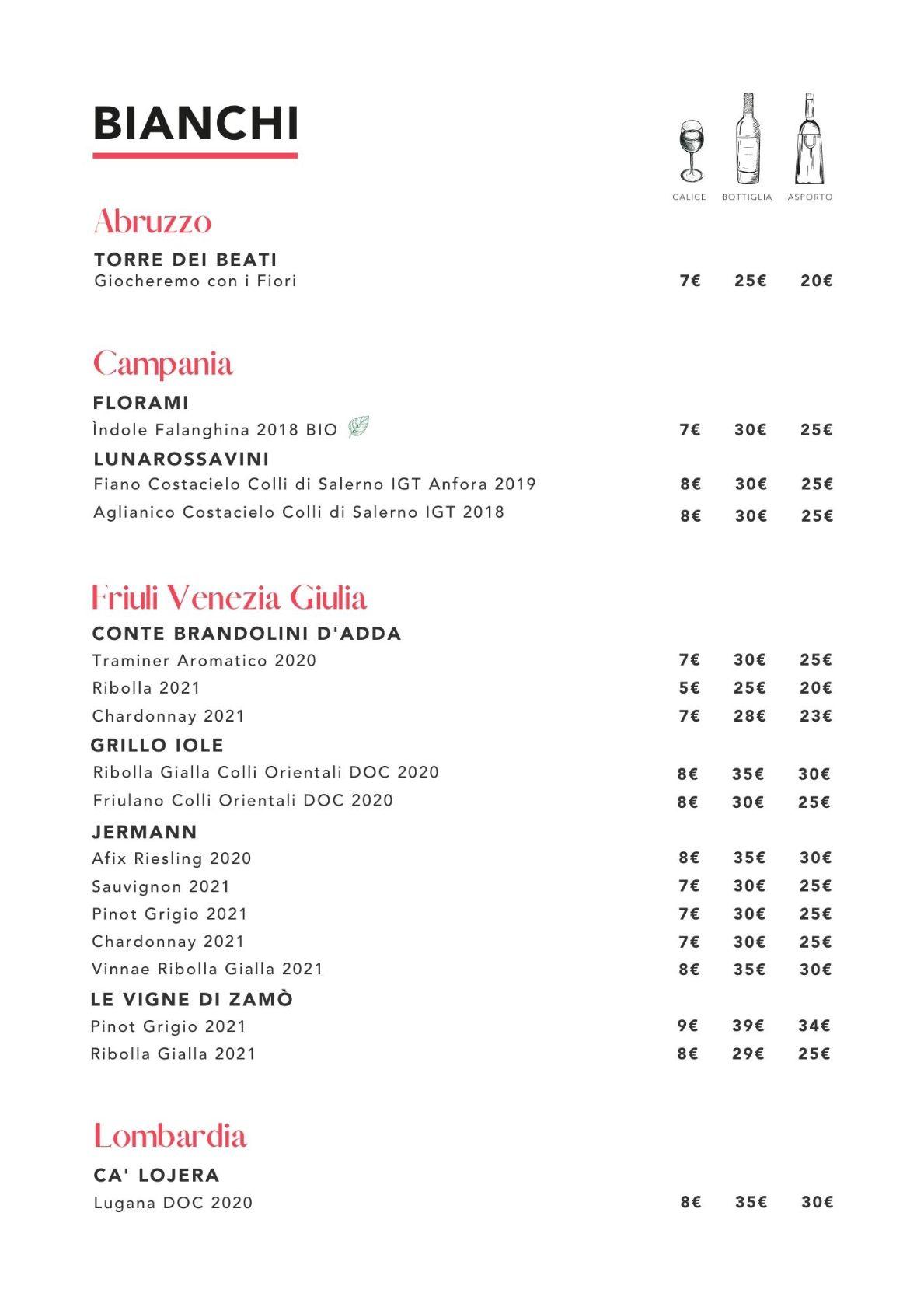 BIANCHI

CALICE BOTTIGLIA ASPORTO

Abruzzo

TORRE DEI BEATI
Giocheremo con i Fiori 7€ 25€ 20€

Campania

FLORAMI
Ìndole Falanghina 2018 BIO 7€ 30€ 25€
LUNAROSSAVINI
Fiano Costacielo Colli di Salerno IGT Anfora 2019 8€ 30€ 25€
Aglianico Costacielo Colli di Salerno IGT 2018 8€ 30€ 25€

Friuli Venezia Giulia

CONTE BRANDOLINI D'ADDA
Traminer Aromatico 2020 7€ 30€ 25€
Ribolla 2021 5€ 25€ 20€
Chardonnay 2021 7€ 28€ 23€
GRILLO IOLE
Ribolla Gialla Colli Orientali DOC 2020 8€ 35€ 30€
Friulano Colli Orientali DOC 2020 8€ 30€ 25€
JERMANN
Afix Riesling 2020 8€ 35€ 30€
Sauvignon 2021 7€ 30€ 25€
Pinot Grigio 2021 7€ 30€ 25€
Chardonnay 2021 7€ 30€ 25€
Vinnae Ribolla Gialla 2021 8€ 35€ 30€
LE VIGNE DI ZAMÒ
Pinot Grigio 2021 9€ 39€ 34€
Ribolla Gialla 2021 8€ 29€ 25€

Lombardia

CA' LOJERA
Lugana DOC 2020 8€ 35€ 30€